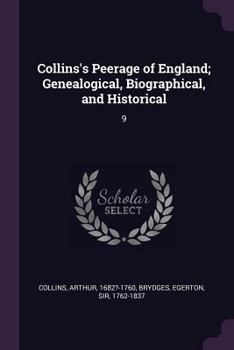 Collins's Peerage of England; Genealogical, Biographical, and Historical

9

Scholar SELECT

COLLINS, ARTHUR, 1682?-1760, BRYDGES, EGERTON, SIR, 1762-1837